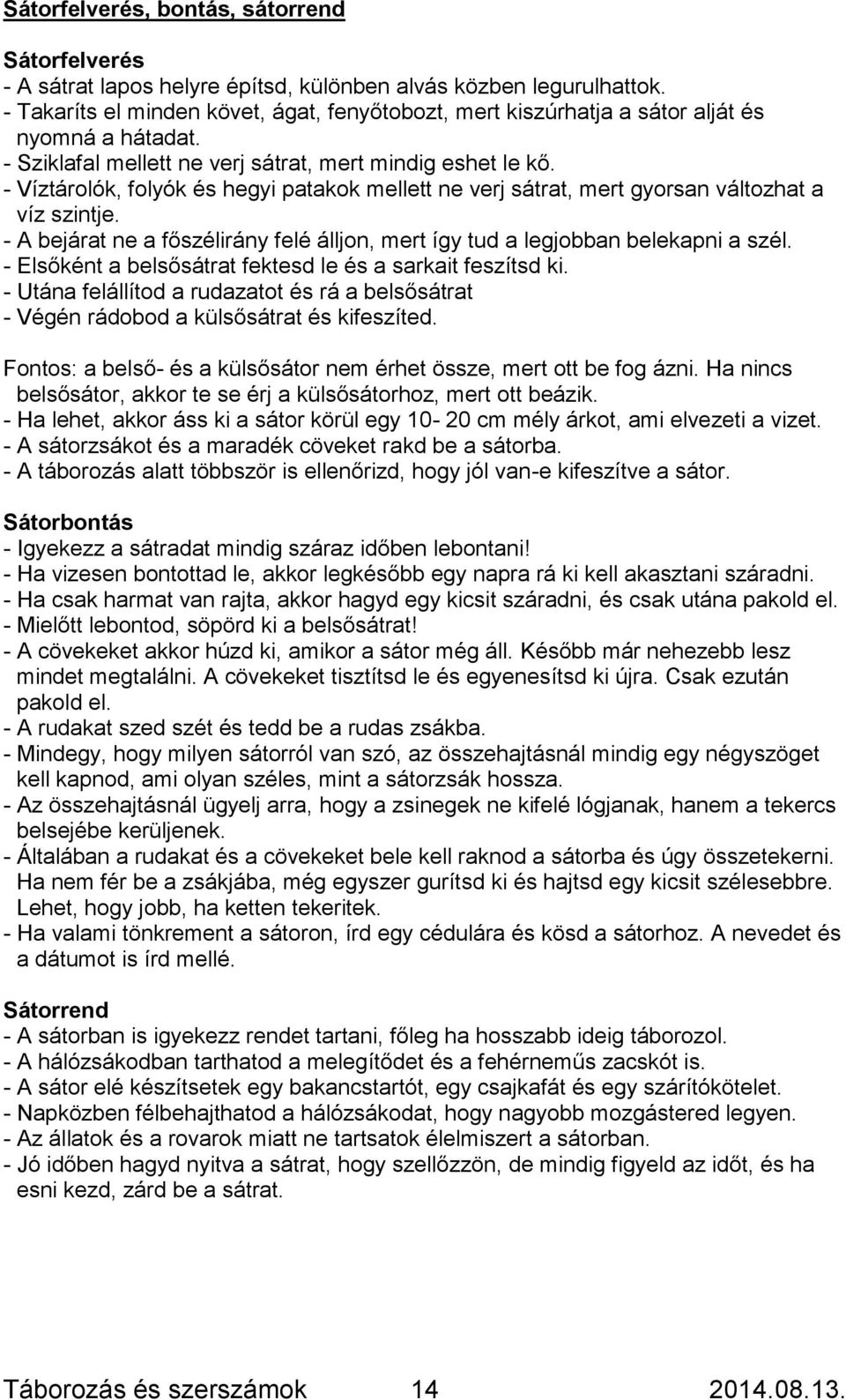 Sátorfelverés, bontás, sátorrend

Sátorfelverés
- A sátrat lapos helyre építsd, különben alvás közben legurulhattok.
- Takaríts el minden követ, ágat, fenyőtobozt, mert kiszúrhatja a sátor alját és nyomná a hátadat.
- Sziklafal mellett ne verj sátrat, mert mindig eshet le kő.
- Víztárolók, folyók és hegyi patakok mellett ne verj sátrat, mert gyorsan változhat a víz szintje.
- A bejárat ne a főszélirány felé álljon, mert így tud a legjobban belekapni a szél.
- Elsőként a belsősátrat fektesd le és a sarkait feszítsd ki.
- Utána felállítod a rudazatot és rá a belsősátrat
- Végén rádobod a külsősátrat és kifeszíted.

Fontos: a belső- és a külsősátor nem érhet össze, mert ott be fog ázni. Ha nincs belsősátor, akkor te se érj a külsősátorhoz, mert ott beázik.
- Ha lehet, akkor áss ki a sátor körül egy 10- 20 cm mély árkot, ami elvezeti a vizet.
- A sátorzsákot és a maradék cöveket rakd be a sátorba.
- A táborozás alatt többször is ellenőrizd, hogy jól van-e kifeszítve a sátor.

Sátorbontás
- Igyekezz a sátradat mindig száraz időben lebontani!
- Ha vizesen bontottad le, akkor legkésőbb egy napra rá ki kell akasztani száradni.
- Ha csak harmat van rajta, akkor hagyd egy kicsit száradni, és csak utána pakold el.
- Mielőtt lebontod, söpörd ki a belsősátrat!
- A cövekeket akkor húzd ki, amikor a sátor még áll. Később már nehezebb lesz mindet megtalálni. A cövekeket tisztítsd le és egyenesítsd ki újra. Csak ezután pakold el.
- A rudakat szed szét és tedd be a rudas zsákba.
- Mindegy, hogy milyen sátorról van szó, az összehajtásnál mindig egy négyszöget kell kapnod, ami olyan széles, mint a sátorzsák hossza.
- Az összehajtásnál ügyelj arra, hogy a zsinegek ne kifelé lógjanak, hanem a tekercs belsejébe kerüljenek.
- Általában a rudakat és a cövekeket bele kell raknod a sátorba és úgy összetekerni. Ha nem fér be a zsákjába, még egyszer gurítsd ki és hajtsd egy kicsit szélesebbre. Lehet, hogy jobb, ha ketten tekeritek.
- Ha valami tönkrement a sátoron, írd egy cédulára és kösd a sátorhoz. A nevedet és a dátumot is írd mellé.

Sátorrend
- A sátorban is igyekezz rendet tartani, főleg ha hosszabb ideig táborozol.
- A hálózsákodban tarthatod a melegítődet és a fehérneműs zacskót is.
- A sátor elé készítsetek egy bakancstartót, egy csajkafát és egy szárítókötelet.
- Napközben félbehajthatod a hálózsákodat, hogy nagyobb mozgástered legyen.
- Az állatok és a rovarok miatt ne tartsatok élelmiszert a sátorban.
- Jó időben hagyd nyitva a sátrat, hogy szellőzzön, de mindig figyeld az időt, és ha esni kezd, zárd be a sátrat.

Táborozás és szerszámok 14 2014.08.13.